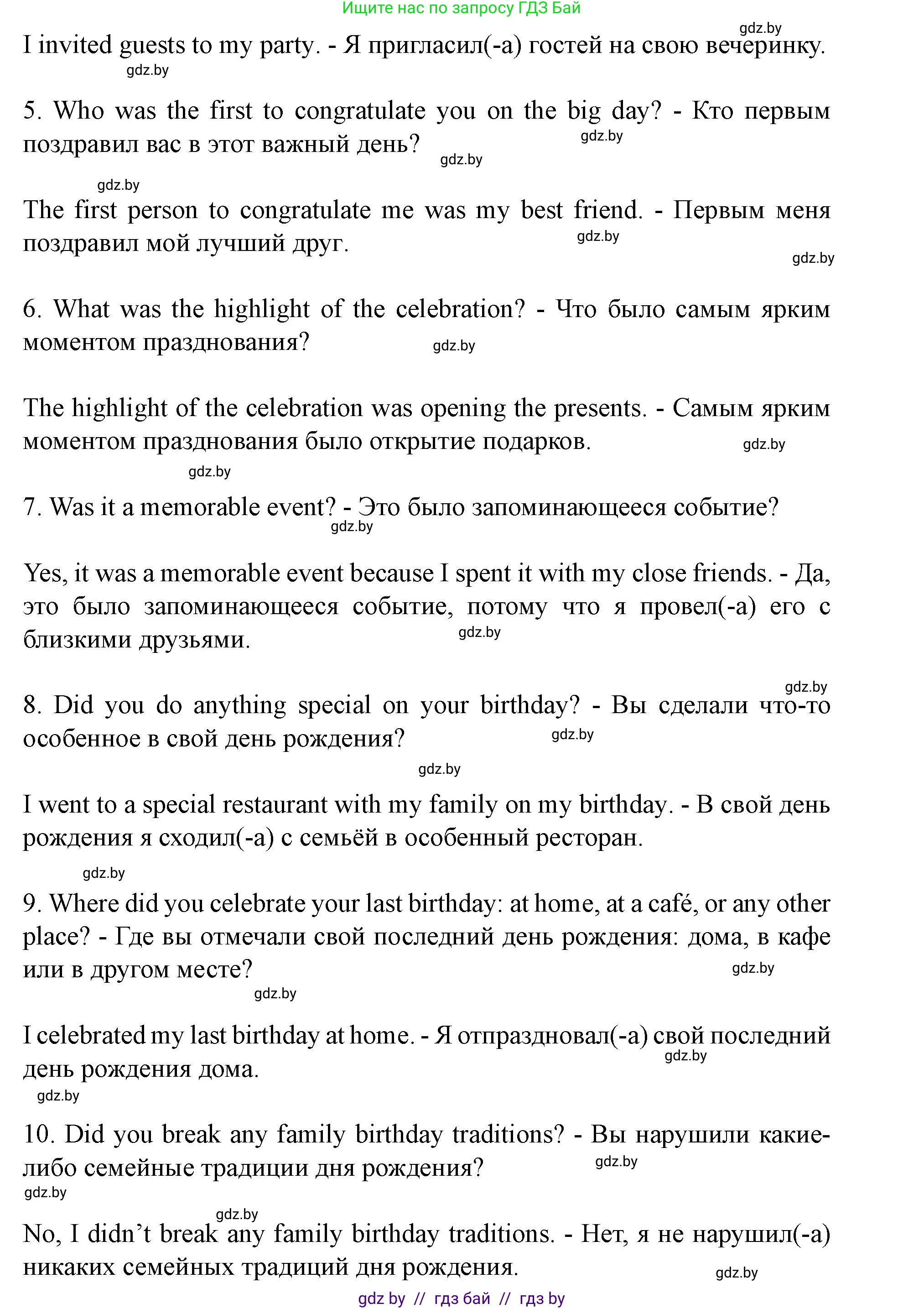 Ищите нас по запросу ГДЗ Бай

gdz.by

I invited guests to my party. - Я пригласил(-а) гостей на свою вечеринку.

gdz.by

5. Who was the first to congratulate you on the big day? - Кто первым поздравил вас в этот важный день?

gdz.by

gdz.by

gdz.by

The first person to congratulate me was my best friend. - Первым меня поздравил мой лучший друг.

gdz.by

gdz.by

6. What was the highlight of the celebration? - Что было самым ярким моментом празднования?

gdz.by

The highlight of the celebration was opening the presents. - Самым ярким моментом празднования было открытие подарков.

gdz.by

gdz.by

7. Was it a memorable event? - Это было запоминающееся событие?

gdz.by

Yes, it was a memorable event because I spent it with my close friends. - Да, это было запоминающееся событие, потому что я провел(-а) его с близкими друзьями.

gdz.by

gdz.by

8. Did you do anything special on your birthday? - Вы сделали что-то особенное в свой день рождения?

gdz.by

gdz.by

I went to a special restaurant with my family on my birthday. - В свой день рождения я сходил(-а) с семьёй в особенный ресторан.

gdz.by

9. Where did you celebrate your last birthday: at home, at a café, or any other place? - Где вы отмечали свой последний день рождения: дома, в кафе или в другом месте?

gdz.by

gdz.by

I celebrated my last birthday at home. - Я отпраздновал(-а) свой последний день рождения дома.

gdz.by

gdz.by

10. Did you break any family birthday traditions? - Вы нарушили какие-либо семейные традиции дня рождения?

gdz.by

gdz.by

gdz.by

No, I didn't break any family birthday traditions. - Нет, я не нарушил(-а) никаких семейных традиций дня рождения.

gdz.by

gdz by // гдз бай // гдз by